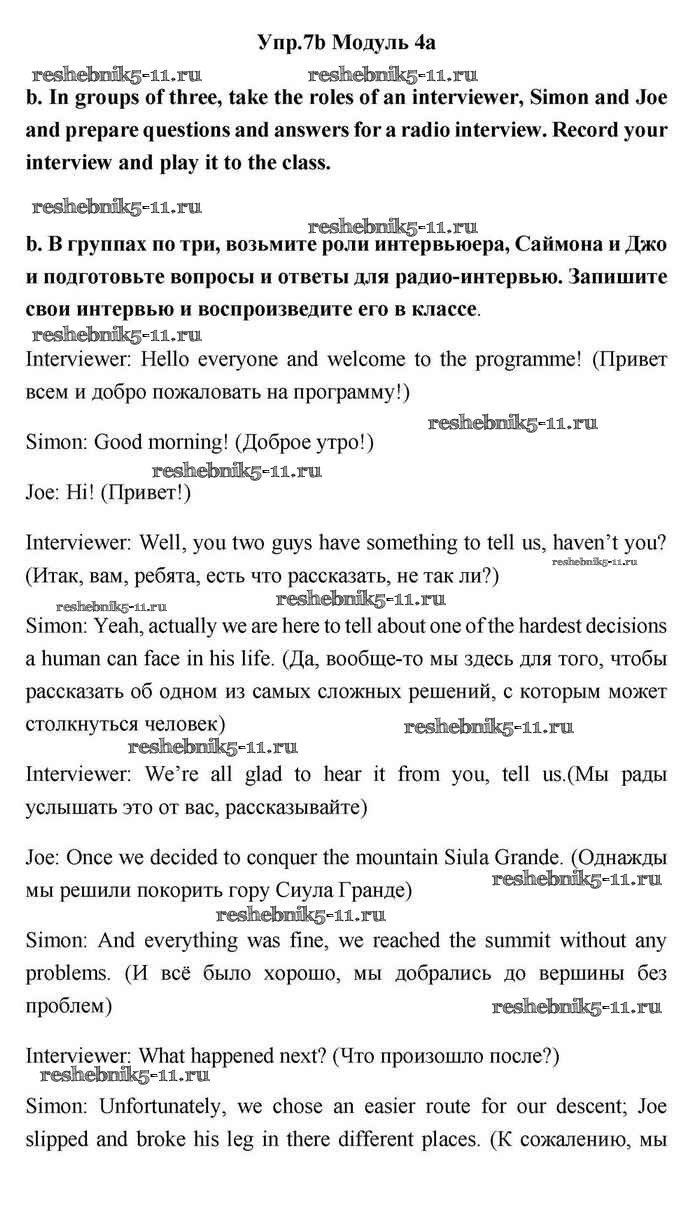 Упр.7b Модуль 4a

reshebnik5-11.ru reshebnik5-11.ru

b. In groups of three, take the roles of an interviewer, Simon and Joe and prepare questions and answers for a radio interview. Record your interview and play it to the class.

reshebnik5-11.ru
reshebnik5-11.ru

b. В группах по три, возьмите роли интервьюера, Саймона и Джо и подготовьте вопросы и ответы для радио-интервью. Запишите свои интервью и воспроизведите его в классе.

reshebnik5-11.ru

Interviewer: Hello everyone and welcome to the programme! (Привет всем и добро пожаловать на программу!)

reshebnik5-11.ru

Simon: Good morning! (Доброе утро!)

reshebnik5-11.ru

Joe: Hi! (Привет!)

Interviewer: Well, you two guys have something to tell us, haven't you? (Итак, вам, ребята, есть что рассказать, не так ли?)

reshebnik5-11.ru
reshebnik5-11.ru reshebnik5-11.ru

Simon: Yeah, actually we are here to tell about one of the hardest decisions a human can face in his life. (Да, вообще-то мы здесь для того, чтобы рассказать об одном из самых сложных решений, с которым может столкнуться человек)

reshebnik5-11.ru
reshebnik5-11.ru

Interviewer: We're all glad to hear it from you, tell us.(Мы рады услышать это от вас, рассказывайте)

Joe: Once we decided to conquer the mountain Siula Grande. (Однажды мы решили покорить гору Сиула Гранде)

reshebnik5-11.ru
reshebnik5-11.ru

Simon: And everything was fine, we reached the summit without any problems. (И всё было хорошо, мы добрались до вершины без проблем)

reshebnik5-11.ru

Interviewer: What happened next? (Что произошло после?)

reshebnik5-11.ru

Simon: Unfortunately, we chose an easier route for our descent; Joe slipped and broke his leg in there different places. (К сожалению, мы